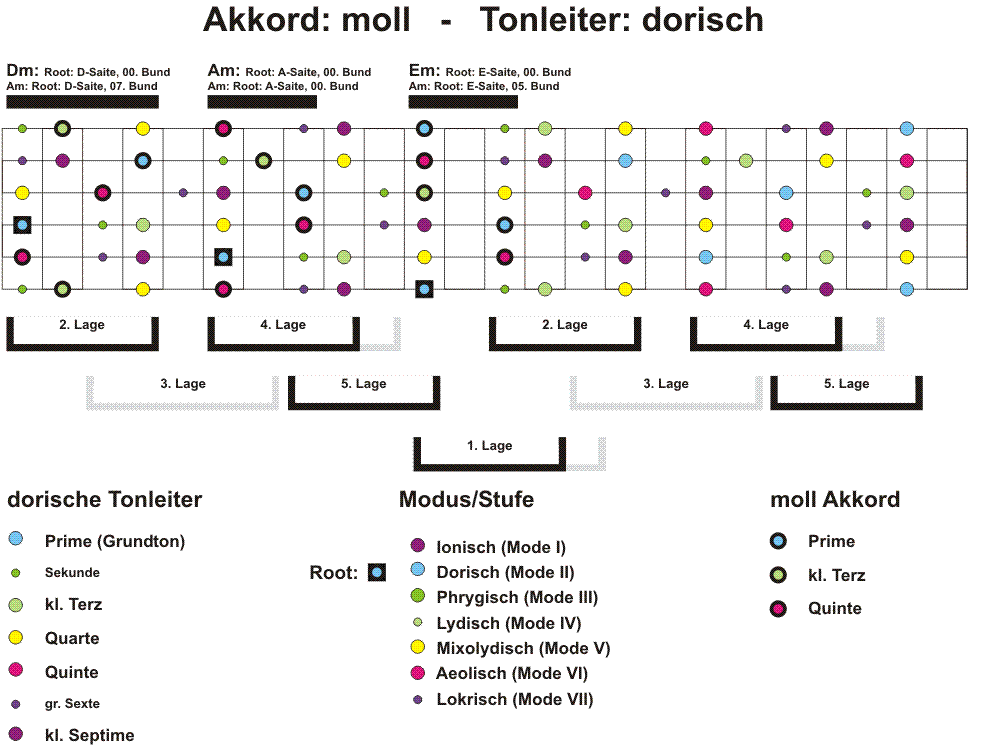 Akkord: moll - Tonleiter: dorisch

Dm: Root: D-Saite, 00. Bund
Am: Root: D-Saite, 07. Bund

Am: Root: A-Saite, 00. Bund
Am: Root: A-Saite, 00. Bund

Em: Root: E-Saite, 00. Bund
Am: Root: E-Saite, 05. Bund

2. Lage

4. Lage

2. Lage

4. Lage

3. Lage

5. Lage

3. Lage

5. Lage

1. Lage

dorische Tonleiter

Prime (Grundton)

Sekunde

kl. Terz

Quarte

Quinte

gr. Sexte

kl. Septime

Modus/Stufe

Root:

Ionisch (Mode I)

Dorisch (Mode II)

Phrygisch (Mode III)

Lydisch (Mode IV)

Mixolydisch (Mode V)

Aeolisch (Mode VI)

Lokrisch (Mode VII)

moll Akkord

Prime

kl. Terz

Quinte